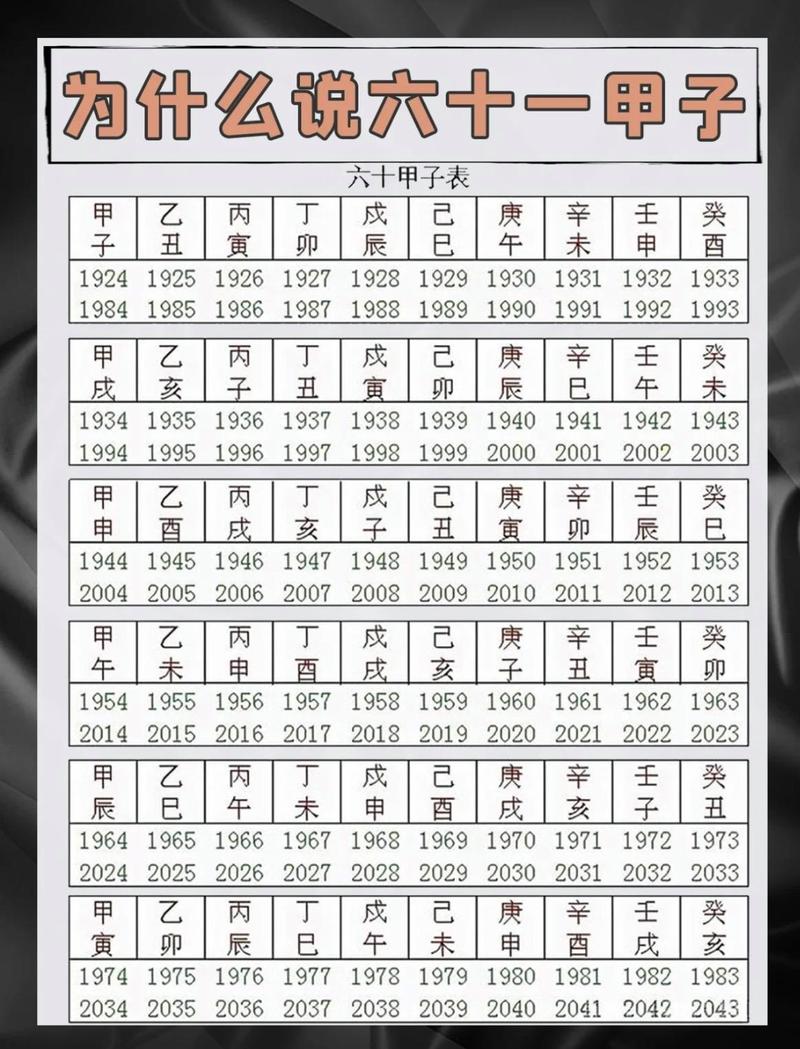 为什么说六十一甲子

六十甲子表

| 甲子 | 乙丑 | 丙寅 | 丁卯 | 戊辰 | 己巳 | 庚午 | 辛未 | 壬申 | 癸酉 |
|---|---|---|---|---|---|---|---|---|---|
| 1924 | 1925 | 1926 | 1927 | 1928 | 1929 | 1930 | 1931 | 1932 | 1933 |
| 1984 | 1985 | 1986 | 1987 | 1988 | 1989 | 1990 | 1991 | 1992 | 1993 |

| 甲戌 | 乙亥 | 丙子 | 丁丑 | 戊寅 | 己卯 | 庚辰 | 辛巳 | 壬午 | 癸未 |
|---|---|---|---|---|---|---|---|---|---|
| 1934 | 1935 | 1936 | 1937 | 1938 | 1939 | 1940 | 1941 | 1942 | 1943 |
| 1994 | 1995 | 1996 | 1997 | 1998 | 1999 | 2000 | 2001 | 2002 | 2003 |

| 甲申 | 乙酉 | 丙戌 | 丁亥 | 戊子 | 己丑 | 庚寅 | 辛卯 | 壬辰 | 癸巳 |
|---|---|---|---|---|---|---|---|---|---|
| 1944 | 1945 | 1946 | 1947 | 1948 | 1949 | 1950 | 1951 | 1952 | 1953 |
| 2004 | 2005 | 2006 | 2007 | 2008 | 2009 | 2010 | 2011 | 2012 | 2013 |

| 甲午 | 乙未 | 丙申 | 丁酉 | 戊戌 | 己亥 | 庚子 | 辛丑 | 壬寅 | 癸卯 |
|---|---|---|---|---|---|---|---|---|---|
| 1954 | 1955 | 1956 | 1957 | 1958 | 1959 | 1960 | 1961 | 1962 | 1963 |
| 2014 | 2015 | 2016 | 2017 | 2018 | 2019 | 2020 | 2021 | 2022 | 2023 |

| 甲辰 | 乙巳 | 丙午 | 丁未 | 戊申 | 己酉 | 庚戌 | 辛亥 | 壬子 | 癸丑 |
|---|---|---|---|---|---|---|---|---|---|
| 1964 | 1965 | 1966 | 1967 | 1968 | 1969 | 1970 | 1971 | 1972 | 1973 |
| 2024 | 2025 | 2026 | 2027 | 2028 | 2029 | 2030 | 2031 | 2032 | 2033 |

| 甲寅 | 乙卯 | 丙辰 | 丁巳 | 戊午 | 己未 | 庚申 | 辛酉 | 壬戌 | 癸亥 |
|---|---|---|---|---|---|---|---|---|---|
| 1974 | 1975 | 1976 | 1977 | 1978 | 1979 | 1980 | 1981 | 1982 | 1983 |
| 2034 | 2035 | 2036 | 2037 | 2038 | 2039 | 2040 | 2041 | 2042 | 2043 |